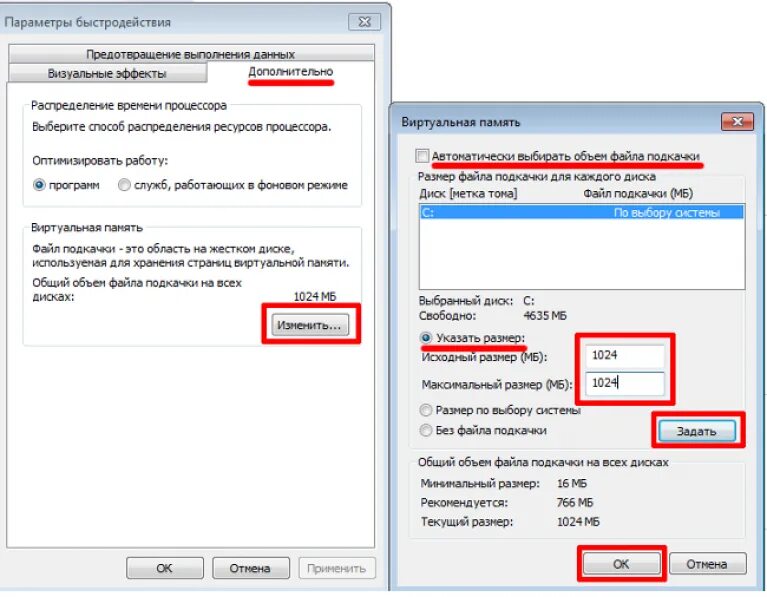 Параметры быстродействия

Предотвращение выполнения данных
Визуальные эффекты
Дополнительно

Распределение времени процессора
Выберите способ распределения ресурсов процессора.
Оптимизировать работу:
программ
служб, работающих в фоновом режиме

Виртуальная память
Файл подкачки - это область на жестком диске, используемая для хранения страниц виртуальной памяти.
Общий объем файла подкачки на всех дисках: 1024 МБ
Изменить...

OK
Отмена
Применить

Виртуальная память

Автоматически выбирать объем файла подкачки
Размер файла подкачки для каждого диска
Диск [метка тома]
Файл подкачки (МБ)
C:
По выбору системы

Выбранный диск: C:
Свободно: 4635 МБ
Указать размер:
Исходный размер (МБ): 1024
Максимальный размер (МБ): 1024
Размер по выбору системы
Без файла подкачки
Задать

Общий объем файла подкачки на всех дисках
Минимальный размер: 16 МБ
Рекомендуется: 766 МБ
Текущий размер: 1024 МБ

OK
Отмена